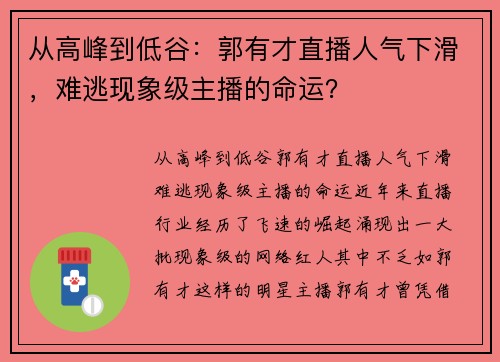 从高峰到低谷：郭有才直播人气下滑，难逃现象级主播的命运？

从高峰到低谷郭有才直播人气下滑难逃现象级主播的命运近年来直播行业经历了飞速的崛起涌现出一大批现象级的网络红人其中不乏如郭有才这样的明星主播郭有才曾凭借